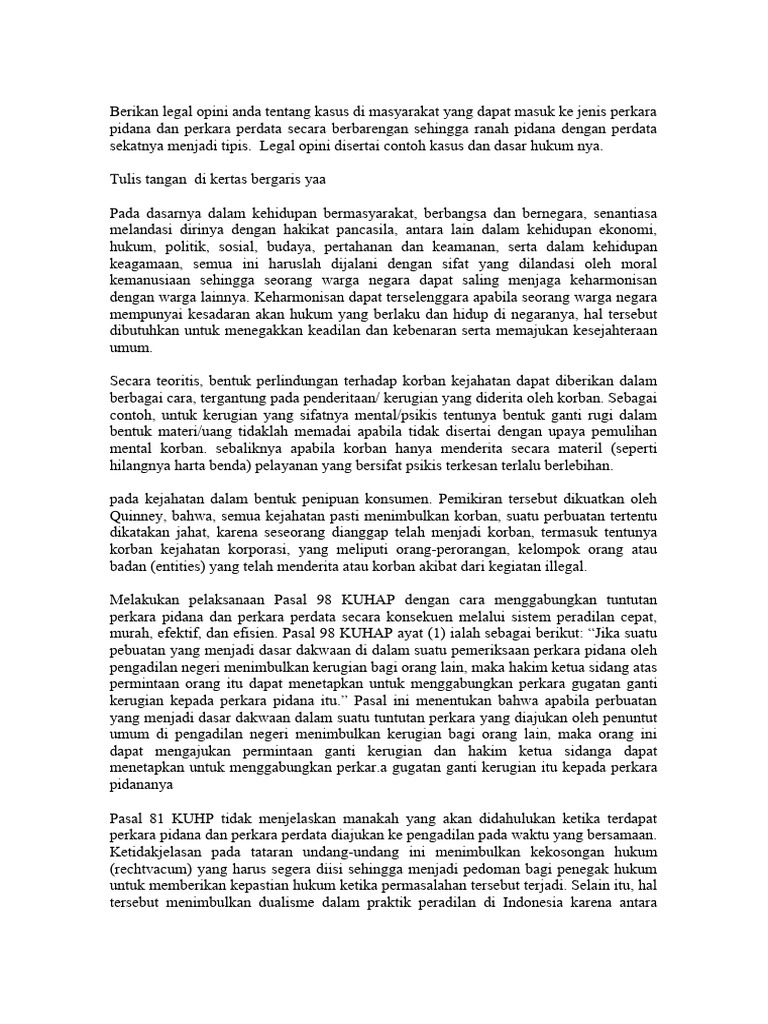 Berikan legal opini anda tentang kasus di masyarakat yang dapat masuk ke jenis perkara pidana dan perkara perdata secara berbarengan sehingga ranah pidana dengan perdata sekatnya menjadi tipis. Legal opini disertai contoh kasus dan dasar hukum nya.

Tulis tangan di kertas bergaris yaa

Pada dasarnya dalam kehidupan bermasyarakat, berbangsa dan bernegara, senantiasa melandasi dirinya dengan hakikat pancasila, antara lain dalam kehidupan ekonomi, hukum, politik, sosial, budaya, pertahanan dan keamanan, serta dalam kehidupan keagamaan, semua ini haruslah dijalani dengan sifat yang dilandasi oleh moral kemanusiaan sehingga seorang warga negara dapat saling menjaga keharmonisan dengan warga lainnya. Keharmonisan dapat terselenggara apabila seorang warga negara mempunyai kesadaran akan hukum yang berlaku dan hidup di negaranya, hal tersebut dibutuhkan untuk menegakkan keadilan dan kebenaran serta memajukan kesejahteraan umum.

Secara teoritis, bentuk perlindungan terhadap korban kejahatan dapat diberikan dalam berbagai cara, tergantung pada penderitaan/ kerugian yang diderita oleh korban. Sebagai contoh, untuk kerugian yang sifatnya mental/psikis tentunya bentuk ganti rugi dalam bentuk materi/uang tidaklah memadai apabila tidak disertai dengan upaya pemulihan mental korban. sebaliknya apabila korban hanya menderita secara materil (seperti hilangnya harta benda) pelayanan yang bersifat psikis terkesan terlalu berlebihan.

pada kejahatan dalam bentuk penipuan konsumen. Pemikiran tersebut dikuatkan oleh Quinney, bahwa, semua kejahatan pasti menimbulkan korban, suatu perbuatan tertentu dikatakan jahat, karena seseorang dianggap telah menjadi korban, termasuk tentunya korban kejahatan korporasi, yang meliputi orang-perorangan, kelompok orang atau badan (entities) yang telah menderita atau korban akibat dari kegiatan illegal.

Melakukan pelaksanaan Pasal 98 KUHAP dengan cara menggabungkan tuntutan perkara pidana dan perkara perdata secara konsekuen melalui sistem peradilan cepat, murah, efektif, dan efisien. Pasal 98 KUHAP ayat (1) ialah sebagai berikut: “Jika suatu pebuatan yang menjadi dasar dakwaan di dalam suatu pemeriksaan perkara pidana oleh pengadilan negeri menimbulkan kerugian bagi orang lain, maka hakim ketua sidang atas permintaan orang itu dapat menetapkan untuk menggabungkan perkara gugatan ganti kerugian kepada perkara pidana itu.” Pasal ini menentukan bahwa apabila perbuatan yang menjadi dasar dakwaan dalam suatu tuntutan perkara yang diajukan oleh penuntut umum di pengadilan negeri menimbulkan kerugian bagi orang lain, maka orang ini dapat mengajukan permintaan ganti kerugian dan hakim ketua sidanga dapat menetapkan untuk menggabungkan perkar.a gugatan ganti kerugian itu kepada perkara pidananya

Pasal 81 KUHP tidak menjelaskan manakah yang akan didahulukan ketika terdapat perkara pidana dan perkara perdata diajukan ke pengadilan pada waktu yang bersamaan. Ketidakjelasan pada tataran undang-undang ini menimbulkan kekosongan hukum (rechtvacum) yang harus segera diisi sehingga menjadi pedoman bagi penegak hukum untuk memberikan kepastian hukum ketika permasalahan tersebut terjadi. Selain itu, hal tersebut menimbulkan dualisme dalam praktik peradilan di Indonesia karena antara